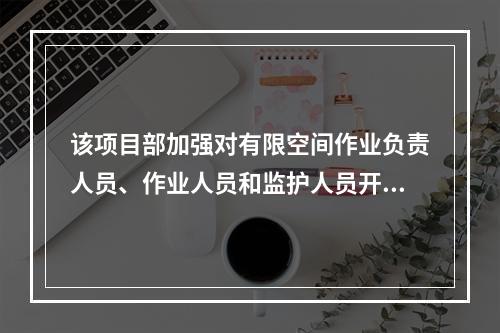 该项目部加强对有限空间作业负责人员、作业人员和监护人员开...